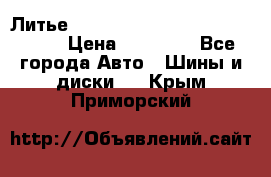 Литье
Цена Все города Авто Шины и диски Крым Приморский

http://Объявлений.сайт